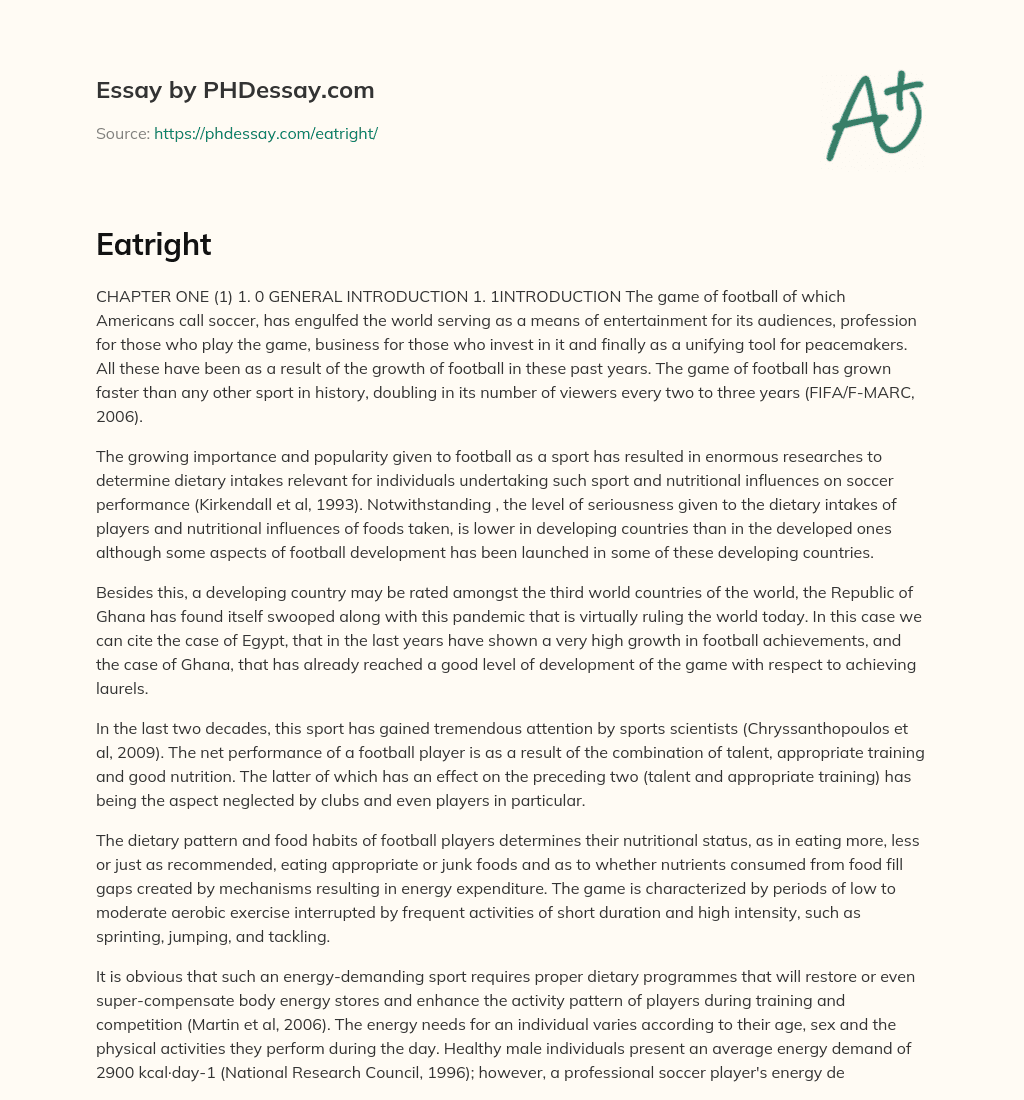 Essay by PHDessay.com

Source: https://phdessay.com/eatright/

A+

Eatright

CHAPTER ONE (1) 1. 0 GENERAL INTRODUCTION 1. 1INTRODUCTION The game of football of which Americans call soccer, has engulfed the world serving as a means of entertainment for its audiences, profession for those who play the game, business for those who invest in it and finally as a unifying tool for peacemakers. All these have been as a result of the growth of football in these past years. The game of football has grown faster than any other sport in history, doubling in its number of viewers every two to three years (FIFA/F-MARC, 2006).

The growing importance and popularity given to football as a sport has resulted in enormous researches to determine dietary intakes relevant for individuals undertaking such sport and nutritional influences on soccer performance (Kirkendall et al, 1993). Notwithstanding , the level of seriousness given to the dietary intakes of players and nutritional influences of foods taken, is lower in developing countries than in the developed ones although some aspects of football development has been launched in some of these developing countries.

Besides this, a developing country may be rated amongst the third world countries of the world, the Republic of Ghana has found itself swooped along with this pandemic that is virtually ruling the world today. In this case we can cite the case of Egypt, that in the last years have shown a very high growth in football achievements, and the case of Ghana, that has already reached a good level of development of the game with respect to achieving laurels.

In the last two decades, this sport has gained tremendous attention by sports scientists (Chryssanthopoulos et al, 2009). The net performance of a football player is as a result of the combination of talent, appropriate training and good nutrition. The latter of which has an effect on the preceding two (talent and appropriate training) has being the aspect neglected by clubs and even players in particular.

The dietary pattern and food habits of football players determines their nutritional status, as in eating more, less or just as recommended, eating appropriate or junk foods and as to whether nutrients consumed from food fill gaps created by mechanisms resulting in energy expenditure. The game is characterized by periods of low to moderate aerobic exercise interrupted by frequent activities of short duration and high intensity, such as sprinting, jumping, and tackling.

It is obvious that such an energy-demanding sport requires proper dietary programmes that will restore or even super-compensate body energy stores and enhance the activity pattern of players during training and competition (Martin et al, 2006). The energy needs for an individual varies according to their age, sex and the physical activities they perform during the day. Healthy male individuals present an average energy demand of 2900 kcal·day-1 (National Research Council, 1996); however, a professional soccer player's energy de